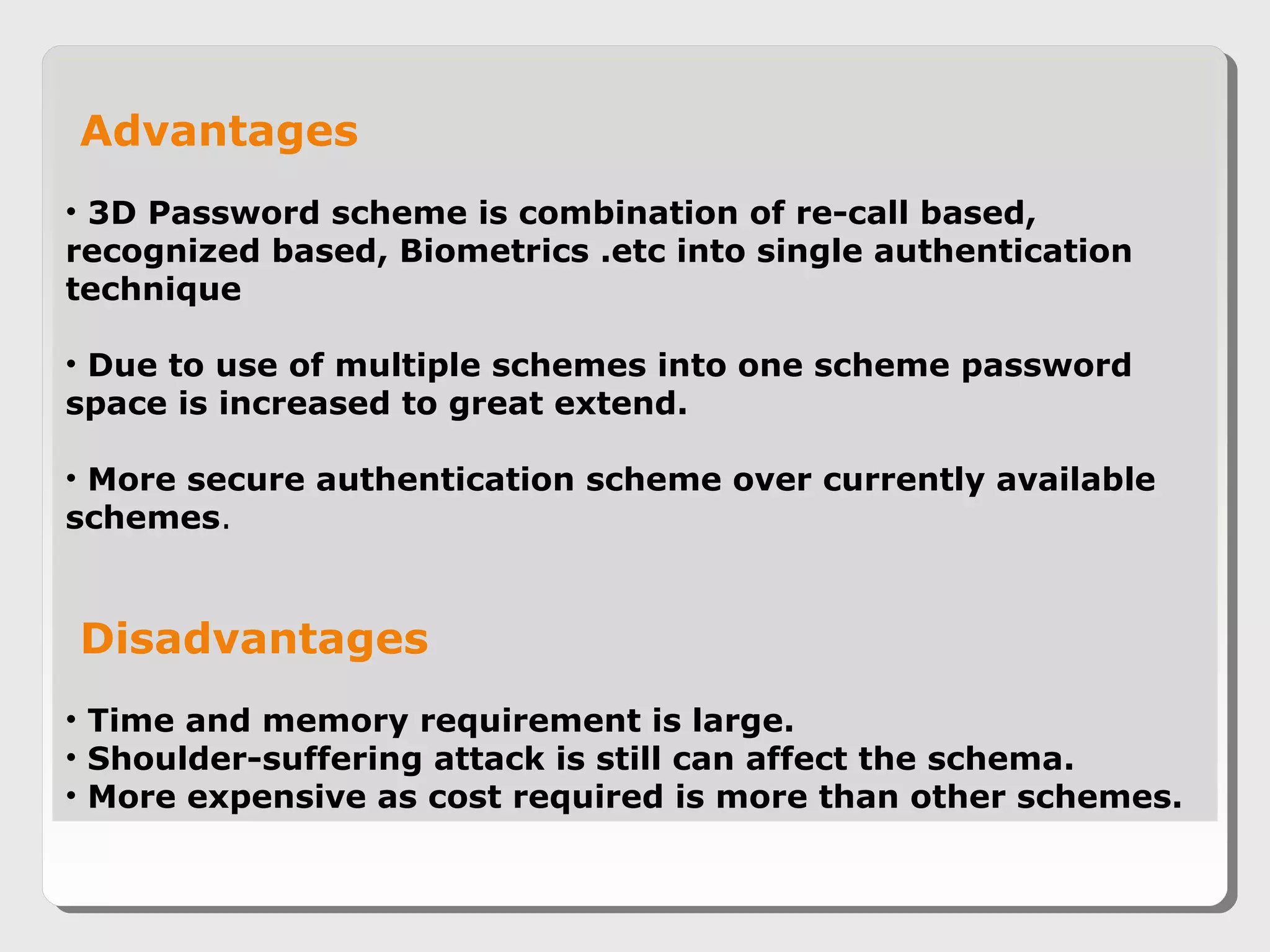 Advantages

• 3D Password scheme is combination of re-call based, recognized based, Biometrics .etc into single authentication technique

• Due to use of multiple schemes into one scheme password space is increased to great extend.

• More secure authentication scheme over currently available schemes.

Disadvantages

• Time and memory requirement is large.
• Shoulder-suffering attack is still can affect the schema.
• More expensive as cost required is more than other schemes.